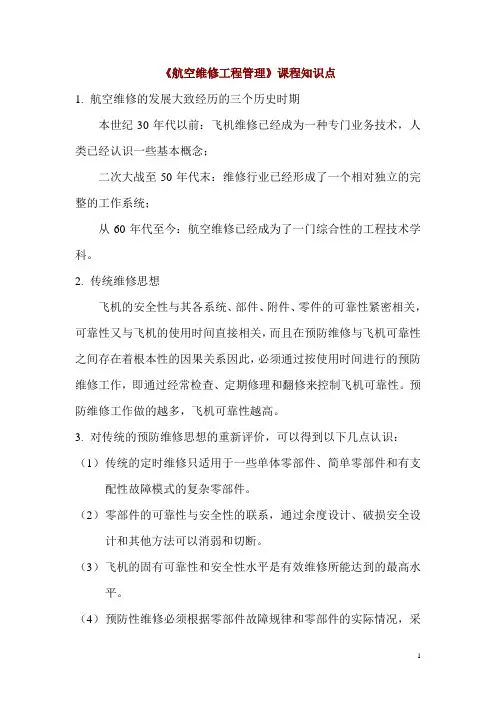 《航空维修工程管理》课程知识点

1. 航空维修的发展大致经历的三个历史时期

本世纪 30 年代以前：飞机维修已经成为一种专门业务技术，人类已经认识一些基本概念；

二次大战至 50 年代末：维修行业已经形成了一个相对独立的完整的工作系统；

从 60 年代至今：航空维修已经成为了一门综合性的工程技术学科。

2. 传统维修思想

飞机的安全性与其各系统、部件、附件、零件的可靠性紧密相关，可靠性又与飞机的使用时间直接相关，而且在预防维修与飞机可靠性之间存在着根本性的因果关系因此，必须通过按使用时间进行的预防维修工作，即通过经常检查、定期修理和翻修来控制飞机可靠性。预防维修工作做的越多，飞机可靠性越高。

3. 对传统的预防维修思想的重新评价，可以得到以下几点认识：

（1）传统的定时维修只适用于一些单体零部件、简单零部件和有支配性故障模式的复杂零部件。

（2）零部件的可靠性与安全性的联系，通过余度设计、破损安全设计和其他方法可以消弱和切断。

（3）飞机的固有可靠性和安全性水平是有效维修所能达到的最高水平。

（4）预防性维修必须根据零部件故障规律和零部件的实际情况，采

1